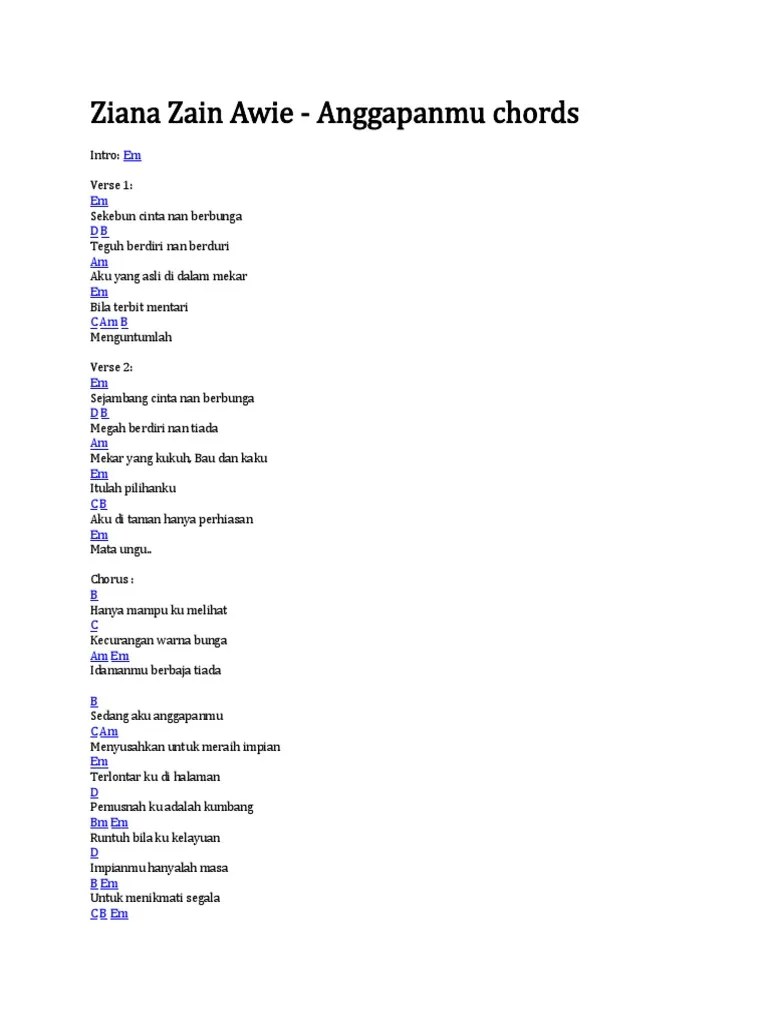 Ziana Zain Awie - Anggapanmu chords

Intro: Em

Verse 1:
Em
Sekebun cinta nan berbunga
D B
Teguh berdiri nan berduri
Am
Aku yang asli di dalam mekar
Em
Bila terbit mentari
C Am B
Menguntumlah

Verse 2:
Em
Sejambang cinta nan berbunga
D B
Megah berdiri nan tiada
Am
Mekar yang kukuh, Bau dan kaku
Em
Itulah pilihanku
C B
Aku di taman hanya perhiasan
Em
Mata ungu..

Chorus :
B
Hanya mampu ku melihat
C
Kecurangan warna bunga
Am Em
Idamanmu berbaja tiada

B
Sedang aku anggapanmu
C Am
Menyusahkan untuk meraih impian
Em
Terlontar ku di halaman
D
Pemusnah ku adalah kumbang
Bm Em
Runtuh bila ku kelayuan
D
Impianmu hanyalah masa
B Em
Untuk menikmati segala
C B Em